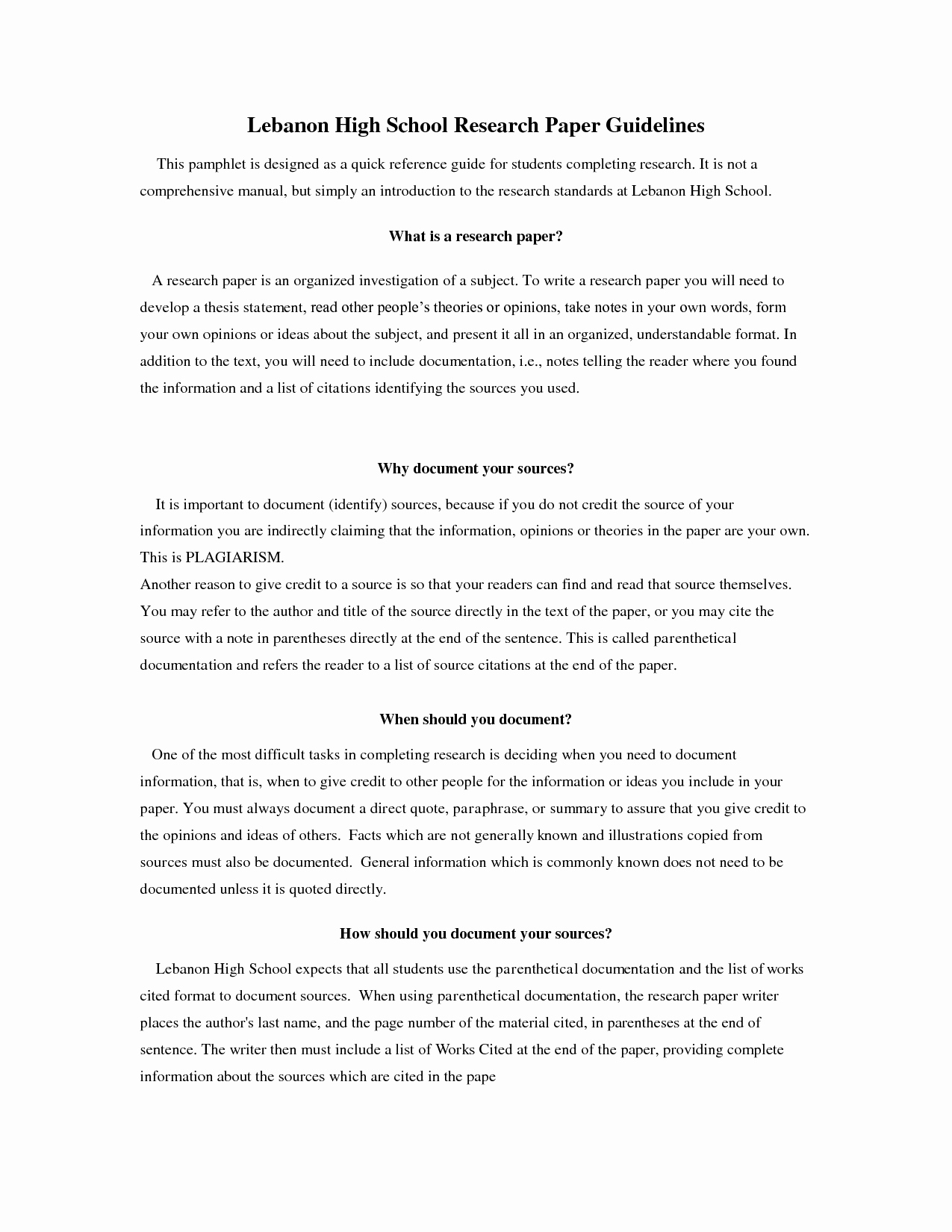 Lebanon High School Research Paper Guidelines

This pamphlet is designed as a quick reference guide for students completing research. It is not a comprehensive manual, but simply an introduction to the research standards at Lebanon High School.

What is a research paper?

A research paper is an organized investigation of a subject. To write a research paper you will need to develop a thesis statement, read other people's theories or opinions, take notes in your own words, form your own opinions or ideas about the subject, and present it all in an organized, understandable format. In addition to the text, you will need to include documentation, i.e., notes telling the reader where you found the information and a list of citations identifying the sources you used.

Why document your sources?

It is important to document (identify) sources, because if you do not credit the source of your information you are indirectly claiming that the information, opinions or theories in the paper are your own. This is PLAGIARISM.
Another reason to give credit to a source is so that your readers can find and read that source themselves. You may refer to the author and title of the source directly in the text of the paper, or you may cite the source with a note in parentheses directly at the end of the sentence. This is called parenthetical documentation and refers the reader to a list of source citations at the end of the paper.

When should you document?

One of the most difficult tasks in completing research is deciding when you need to document information, that is, when to give credit to other people for the information or ideas you include in your paper. You must always document a direct quote, paraphrase, or summary to assure that you give credit to the opinions and ideas of others. Facts which are not generally known and illustrations copied from sources must also be documented. General information which is commonly known does not need to be documented unless it is quoted directly.

How should you document your sources?

Lebanon High School expects that all students use the parenthetical documentation and the list of works cited format to document sources. When using parenthetical documentation, the research paper writer places the author's last name, and the page number of the material cited, in parentheses at the end of sentence. The writer then must include a list of Works Cited at the end of the paper, providing complete information about the sources which are cited in the pape